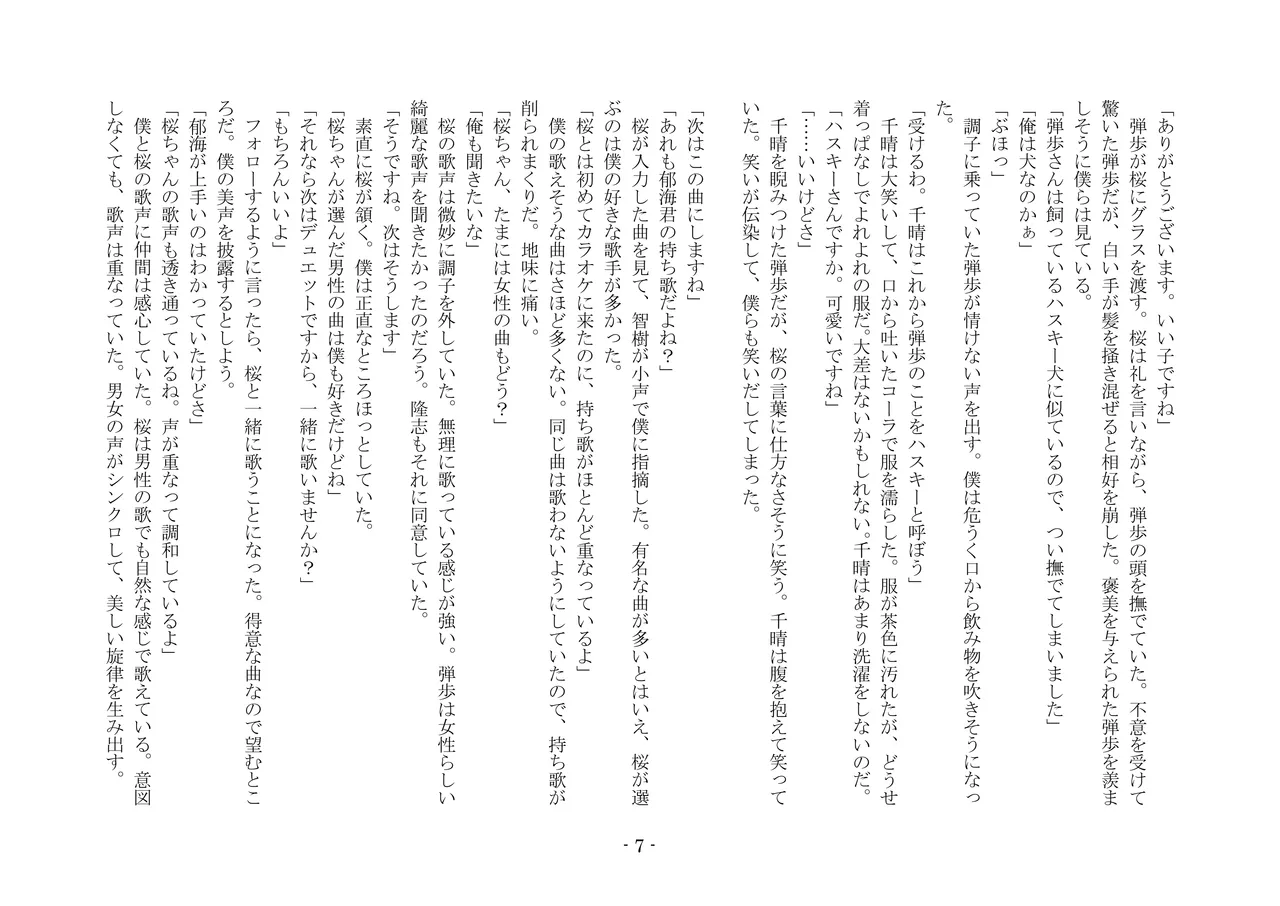 「ありがとうございます。いい子ですね」
弾歩が桜にグラスを渡す。桜は礼を言いながら、弾歩の頭を撫でていた。不意を受けて驚いた弾歩だが、白い手が髪を掻き混ぜると相好を崩した。褒美を与えられた弾歩を羨ましそうに僕らは見ている。
「弾歩さんは飼っているハスキー犬に似ているので、つい撫でてしまいました」
「俺は犬なのかぁ」
「ぶほっ」
調子に乗っていた弾歩が情けない声を出す。僕は危うく口から飲み物を吹きそうになった。
「受けるわ。千晴はこれから弾歩のことをハスキーと呼ぼう」
千晴は大笑いして、口から吐いたコーラで服を濡らした。服が茶色に汚れたが、どうせ着っぱなしでよれよれの服だ。大差はないかもしれない。千晴はあまり洗濯をしないのだ。
「ハスキーさんですか。可愛いですね」
「……いいけどさ」
千晴を睨みつけた弾歩だが、桜の言葉に仕方なさそうに笑う。千晴は腹を抱えて笑っていた。笑いが伝染して、僕らも笑いだしてしまった。

「次はこの曲にしますね」
「あれも郁海君の持ち歌だよね？」
桜が入力した曲を見て、智樹が小声で僕に指摘した。有名な曲が多いとはいえ、桜が選ぶのは僕の好きな歌手が多かった。
「桜とは初めてカラオケに来たのに、持ち歌がほとんど重なっているよ」
僕の歌えそうな曲はさほど多くない。同じ曲は歌わないようにしていたので、持ち歌が削られまくりだ。地味に痛い。
「桜ちゃん、たまには女性の曲もどう？」
「俺も聞きたいな」
桜の歌声は微妙に調子を外していた。無理に歌っている感じが強い。弾歩は女性らしい綺麗な歌声を聞きたかったのだろう。隆志もそれに同意していた。
「そうですね。次はそうします」
素直に桜が頷く。僕は正直なところほっとしていた。
「桜ちゃんが選んだ男性の曲は僕も好きだけどね」
「それなら次はデュエットですから、一緒に歌いませんか？」
「もちろんいいよ」
フォローするように言ったら、桜と一緒に歌うことになった。得意な曲なので望むところだ。僕の美声を披露するとしよう。
「郁海が上手いのはわかっていたけどさ」
「桜ちゃんの歌声も透き通っているね。声が重なって調和しているよ」
僕と桜の歌声に仲間は感心していた。桜は男性の歌でも自然な感じで歌えている。意図しなくても、歌声は重なっていた。男女の声がシンクロして、美しい旋律を生み出す。

- 7 -